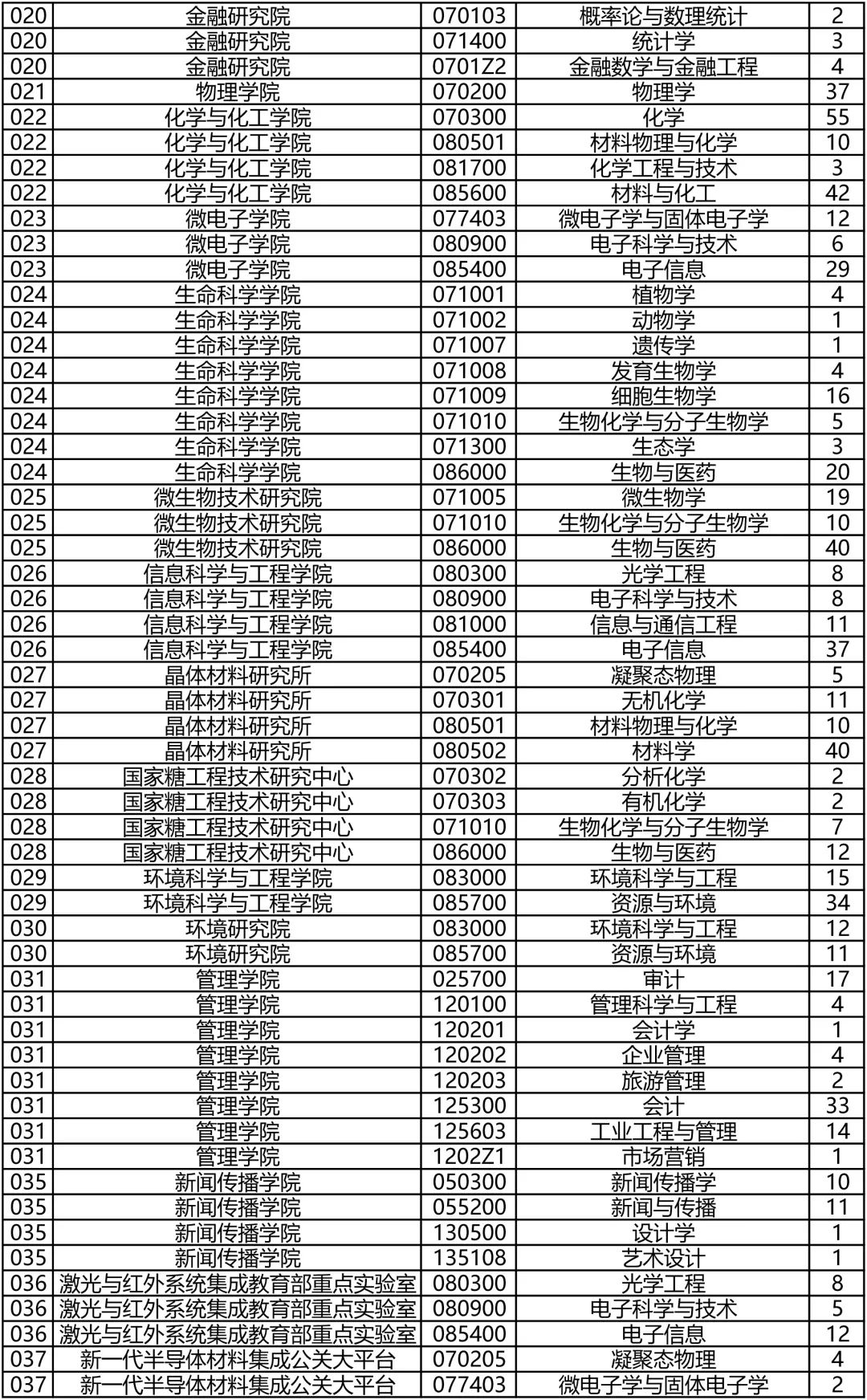 | 020 | 金融研究院 | 070103 | 概率论与数理统计 | 2 |
|---|---|---|---|---|
| 020 | 金融研究院 | 071400 | 统计学 | 3 |
| 020 | 金融研究院 | 0701Z2 | 金融数学与金融工程 | 4 |
| 021 | 物理学院 | 070200 | 物理学 | 37 |
| 022 | 化学与化工学院 | 070300 | 化学 | 55 |
| 022 | 化学与化工学院 | 080501 | 材料物理与化学 | 10 |
| 022 | 化学与化工学院 | 081700 | 化学工程与技术 | 3 |
| 022 | 化学与化工学院 | 085600 | 材料与化工 | 42 |
| 023 | 微电子学院 | 077403 | 微电子学与固体电子学 | 12 |
| 023 | 微电子学院 | 080900 | 电子科学与技术 | 6 |
| 023 | 微电子学院 | 085400 | 电子信息 | 29 |
| 024 | 生命科学学院 | 071001 | 植物学 | 4 |
| 024 | 生命科学学院 | 071002 | 动物学 | 1 |
| 024 | 生命科学学院 | 071007 | 遗传学 | 1 |
| 024 | 生命科学学院 | 071008 | 发育生物学 | 4 |
| 024 | 生命科学学院 | 071009 | 细胞生物学 | 16 |
| 024 | 生命科学学院 | 071010 | 生物化学与分子生物学 | 5 |
| 024 | 生命科学学院 | 071300 | 生态学 | 3 |
| 024 | 生命科学学院 | 086000 | 生物与医药 | 20 |
| 025 | 微生物技术研究院 | 071005 | 微生物学 | 19 |
| 025 | 微生物技术研究院 | 071010 | 生物化学与分子生物学 | 10 |
| 025 | 微生物技术研究院 | 086000 | 生物与医药 | 40 |
| 026 | 信息科学与工程学院 | 080300 | 光学工程 | 8 |
| 026 | 信息科学与工程学院 | 080900 | 电子科学与技术 | 8 |
| 026 | 信息科学与工程学院 | 081000 | 信息与通信工程 | 11 |
| 026 | 信息科学与工程学院 | 085400 | 电子信息 | 37 |
| 027 | 晶体材料研究所 | 070205 | 凝聚态物理 | 5 |
| 027 | 晶体材料研究所 | 070301 | 无机化学 | 11 |
| 027 | 晶体材料研究所 | 080501 | 材料物理与化学 | 10 |
| 027 | 晶体材料研究所 | 080502 | 材料学 | 40 |
| 028 | 国家糖工程技术研究中心 | 070302 | 分析化学 | 2 |
| 028 | 国家糖工程技术研究中心 | 070303 | 有机化学 | 2 |
| 028 | 国家糖工程技术研究中心 | 071010 | 生物化学与分子生物学 | 7 |
| 028 | 国家糖工程技术研究中心 | 086000 | 生物与医药 | 12 |
| 029 | 环境科学与工程学院 | 083000 | 环境科学与工程 | 15 |
| 029 | 环境科学与工程学院 | 085700 | 资源与环境 | 34 |
| 030 | 环境研究院 | 083000 | 环境科学与工程 | 12 |
| 030 | 环境研究院 | 085700 | 资源与环境 | 11 |
| 031 | 管理学院 | 025700 | 审计 | 17 |
| 031 | 管理学院 | 120100 | 管理科学与工程 | 4 |
| 031 | 管理学院 | 120201 | 会计学 | 1 |
| 031 | 管理学院 | 120202 | 企业管理 | 4 |
| 031 | 管理学院 | 120203 | 旅游管理 | 2 |
| 031 | 管理学院 | 125300 | 会计 | 33 |
| 031 | 管理学院 | 125603 | 工业工程与管理 | 14 |
| 031 | 管理学院 | 1202Z1 | 市场营销 | 1 |
| 035 | 新闻传播学院 | 050300 | 新闻传播学 | 10 |
| 035 | 新闻传播学院 | 055200 | 新闻与传播 | 11 |
| 035 | 新闻传播学院 | 130500 | 设计学 | 1 |
| 035 | 新闻传播学院 | 135108 | 艺术设计 | 1 |
| 036 | 激光与红外系统集成教育部重点实验室 | 080300 | 光学工程 | 8 |
| 036 | 激光与红外系统集成教育部重点实验室 | 080900 | 电子科学与技术 | 5 |
| 036 | 激光与红外系统集成教育部重点实验室 | 085400 | 电子信息 | 12 |
| 037 | 新一代半导体材料集成公关大平台 | 070205 | 凝聚态物理 | 4 |
| 037 | 新一代半导体材料集成公关大平台 | 077403 | 微电子学与固体电子学 | 2 |